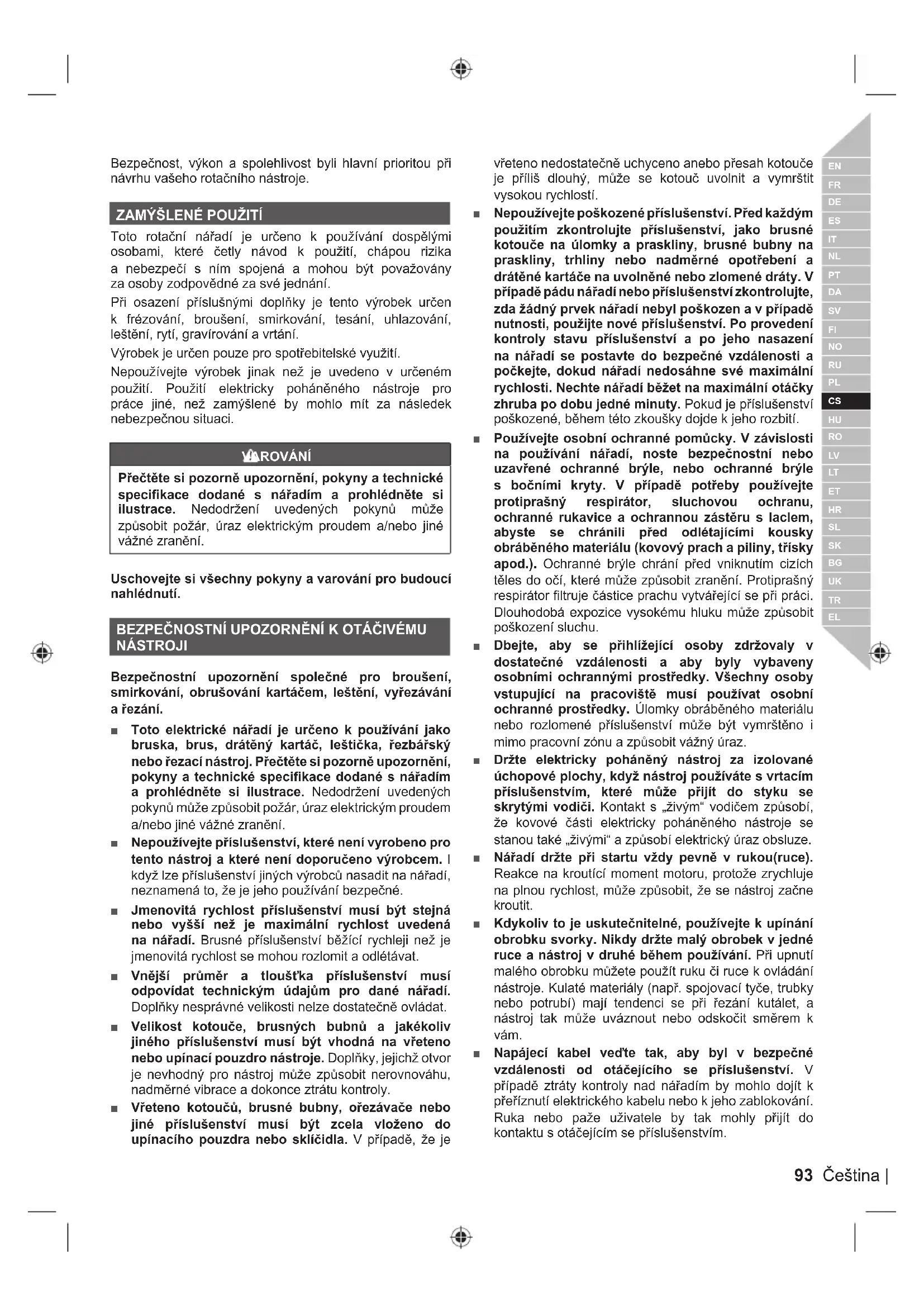 Bezpečnost, výkon a spolehlivost byli hlavní prioritou při návrhu vašeho rotačního nástroje.

ZAMÝŠLENÉ POUŽITÍ

Toto rotační nářadí je určeno k používání dospělými osobami, které četly návod k použití, chápou rizika a nebezpečí s ním spojená a mohou být považovány za osoby zodpovědné za své jednání.

Při osazení příslušnými doplňky je tento výrobek určen k frézování, broušení, smirkování, tesání, uhlazování, leštění, rytí, gravírování a vrtání.

Výrobek je určen pouze pro spotřebitelské využití.

Nepoužívejte výrobek jinak než je uvedeno v určeném použití. Použití elektricky poháněného nástroje pro práce jiné, než zamýšlené by mohlo mít za následek nebezpečnou situaci.

VAROVÁNÍ

Přečtěte si pozorně upozornění, pokyny a technické specifikace dodané s nářadím a prohlédněte si ilustrace. Nedodržení uvedených pokynů může způsobit požár, úraz elektrickým proudem a/nebo jiné vážné zranění.

Uschovejte si všechny pokyny a varování pro budoucí nahlédnutí.

BEZPEČNOSTNÍ UPOZORNĚNÍ K OTÁČIVÉMU NÁSTROJI

Bezpečnostní upozornění společné pro broušení, smirkování, obrušování kartáčem, leštění, vyřezávání a řezání.

■ Toto elektrické nářadí je určeno k používání jako bruska, brus, drátěný kartáč, leštička, řezbářský nebo řezací nástroj. Přečtěte si pozorně upozornění, pokyny a technické specifikace dodané s nářadím a prohlédněte si ilustrace. Nedodržení uvedených pokynů může způsobit požár, úraz elektrickým proudem a/nebo jiné vážné zranění.

■ Nepoužívejte příslušenství, které není vyrobeno pro tento nástroj a které není doporučeno výrobcem. I když lze příslušenství jiných výrobců nasadit na nářadí, neznamená to, že je jeho používání bezpečné.

■ Jmenovitá rychlost příslušenství musí být stejná nebo vyšší než je maximální rychlost uvedená na nářadí. Brusné příslušenství běžící rychleji než je jmenovitá rychlost se mohou rozlomit a odlétávat.

■ Vnější průměr a tloušťka příslušenství musí odpovídat technickým údajům pro dané nářadí. Doplňky nesprávné velikosti nelze dostatečně ovládat.

■ Velikost kotouče, brusných bubnů a jakékoliv jiného příslušenství musí být vhodná na vřeteno nebo upínací pouzdro nástroje. Doplňky, jejichž otvor je nevhodný pro nástroj může způsobit nerovnováhu, nadměrné vibrace a dokonce ztrátu kontroly.

■ Vřeteno kotoučů, brusné bubny, ořezávače nebo jiné příslušenství musí být zcela vloženo do upínacího pouzdra nebo sklíčidla. V případě, že je vřeteno nedostatečně uchyceno anebo přesah kotouče je příliš dlouhý, může se kotouč uvolnit a vymrštit vysokou rychlostí.

■ Nepoužívejte poškozené příslušenství. Před každým použitím zkontrolujte příslušenství, jako brusné kotouče na úlomky a praskliny, brusné bubny na praskliny, trhliny nebo nadměrné opotřebení a drátěné kartáče na uvolněné nebo zlomené dráty. V případě pádu nářadí nebo příslušenství zkontrolujte, zda žádný prvek nářadí nebyl poškozen a v případě nutnosti, použijte nové příslušenství. Po provedení kontroly stavu příslušenství a po jeho nasazení na nářadí se postavte do bezpečné vzdálenosti a počkejte, dokud nářadí nedosáhne své maximální rychlosti. Nechte nářadí běžet na maximální otáčky zhruba po dobu jedné minuty. Pokud je příslušenství poškozené, během této zkoušky dojde k jeho rozbití.

■ Používejte osobní ochranné pomůcky. V závislosti na používání nářadí, noste bezpečnostní nebo uzavřené ochranné brýle, nebo ochranné brýle s bočními kryty. V případě potřeby používejte protiprašný respirátor, sluchovou ochranu, ochranné rukavice a ochrannou zástěru s laclem, abyste se chránili před odlétajícími kousky obráběného materiálu (kovový prach a piliny, třísky apod.). Ochranné brýle chrání před vniknutím cizích těles do očí, které může způsobit zranění. Protiprašný respirátor filtruje částice prachu vytvářející se při práci. Dlouhodobá expozice vysokému hluku může způsobit poškození sluchu.

■ Dbejte, aby se přihlížející osoby zdržovaly v dostatečné vzdálenosti a aby byly vybaveny osobními ochrannými prostředky. Všechny osoby vstupující na pracoviště musí používat osobní ochranné prostředky. Úlomky obráběného materiálu nebo rozlomené příslušenství může být vymrštěno i mimo pracovní zónu a způsobit vážný úraz.

■ Držte elektricky poháněný nástroj za izolované úchopové plochy, když nástroj používáte s vrtacím příslušenstvím, které může přijít do styku se skrytými vodiči. Kontakt s „živým“ vodičem způsobí, že kovové části elektricky poháněného nástroje se stanou také „živými“ a způsobí elektrický úraz obsluze.

■ Nářadí držte při startu vždy pevně v rukou(ruce). Reakce na kroutící moment motoru, protože zrychluje na plnou rychlost, může způsobit, že se nástroj začne kroutit.

■ Kdykoliv to je uskutečnitelné, používejte k upínání obrobku svorky. Nikdy držte malý obrobek v jedné ruce a nástroj v druhé během používání. Při upnutí malého obrobku můžete použít ruku či ruce k ovládání nástroje. Kulaté materiály (např. spojovací tyče, trubky nebo potrubí) mají tendenci se při řezání kutálet, a nástroj tak může uváznout nebo odskočit směrem k vám.

■ Napájecí kabel veďte tak, aby byl v bezpečné vzdálenosti od otáčejícího se příslušenství. V případě ztráty kontroly nad nářadím by mohlo dojít k přeříznutí elektrického kabelu nebo k jeho zablokování. Ruka nebo paže uživatele by tak mohly přijít do kontaktu s otáčejícím se příslušenstvím.

EN
FR
DE
ES
IT
NL
PT
DA
SV
FI
NO
RU
PL
CS
HU
RO
LV
LT
ET
HR
SL
SK
BG
UK
TR
EL

93 Čeština |